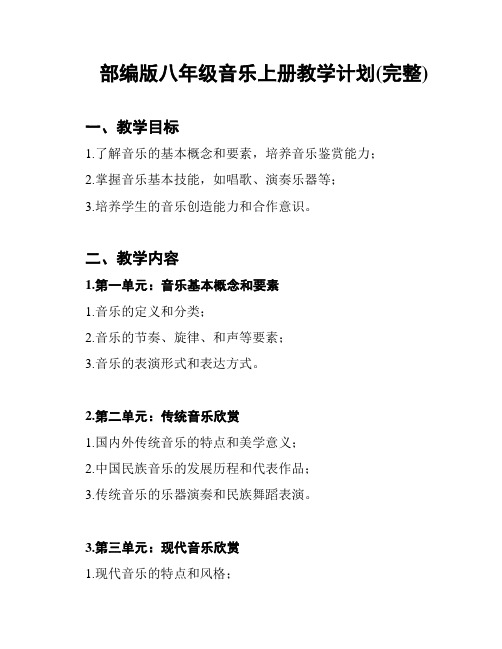 部编版八年级音乐上册教学计划(完整)

一、教学目标

1.了解音乐的基本概念和要素，培养音乐鉴赏能力；

2.掌握音乐基本技能，如唱歌、演奏乐器等；

3.培养学生的音乐创造能力和合作意识。

二、教学内容

1.第一单元：音乐基本概念和要素

1.音乐的定义和分类；

2.音乐的节奏、旋律、和声等要素；

3.音乐的表演形式和表达方式。

2.第二单元：传统音乐欣赏

1.国内外传统音乐的特点和美学意义；

2.中国民族音乐的发展历程和代表作品；

3.传统音乐的乐器演奏和民族舞蹈表演。

3.第三单元：现代音乐欣赏

1.现代音乐的特点和风格；